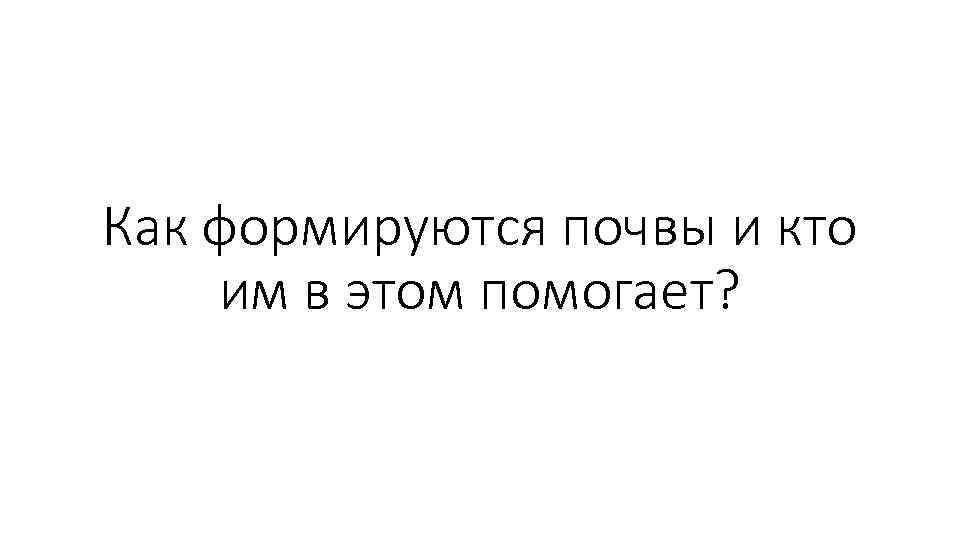 Как формируются почвы и кто им в этом помогает?